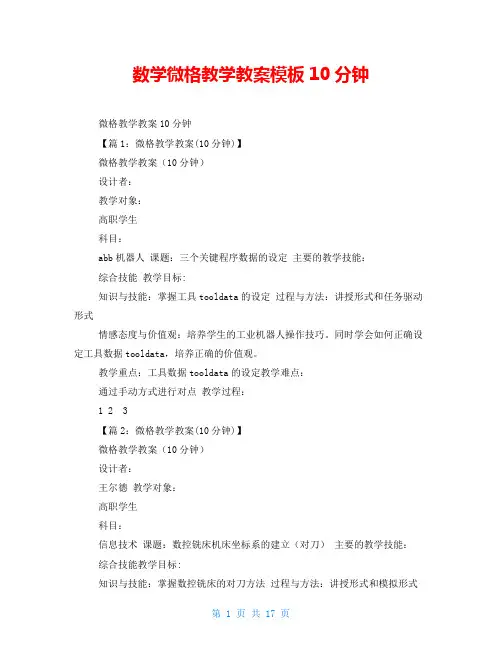 数学微格教学教案模板 10 分钟

微格教学教案 10 分钟

【篇 1：微格教学教案(10 分钟)】

微格教学教案（10 分钟）

设计者：

教学对象：

高职学生

科目：

abb 机器人 课题：三个关键程序数据的设定 主要的教学技能：

综合技能 教学目标：

知识与技能：掌握工具 tooldata 的设定 过程与方法：讲授形式和任务驱动形式

情感态度与价值观：培养学生的工业机器人操作技巧。同时学会如何正确设定工具数据 tooldata，培养正确的价值观。

教学重点：工具数据 tooldata 的设定教学难点：

通过手动方式进行对点 教学过程：

1 2 3

【篇 2：微格教学教案(10 分钟)】

微格教学教案（10 分钟）

设计者：

王尔德 教学对象：

高职学生

科目：

信息技术 课题：数控铣床机床坐标系的建立（对刀） 主要的教学技能：

综合技能教学目标：

知识与技能：掌握数控铣床的对刀方法 过程与方法：讲授形式和模拟形式

第 1 页 共 17 页